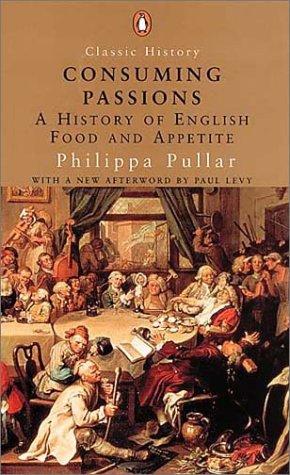 Classic History

CONSUMING PASSIONS

A HISTORY OF ENGLISH FOOD AND APPETITE

Philippa Pullar

WITH A NEW AFTERWORD BY PAUL LEVY